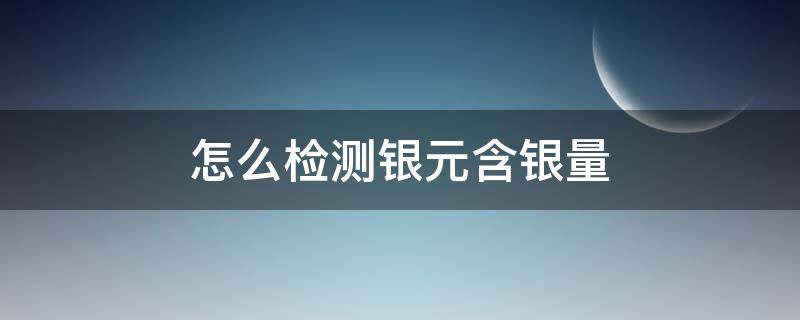 怎么检测银元含银量